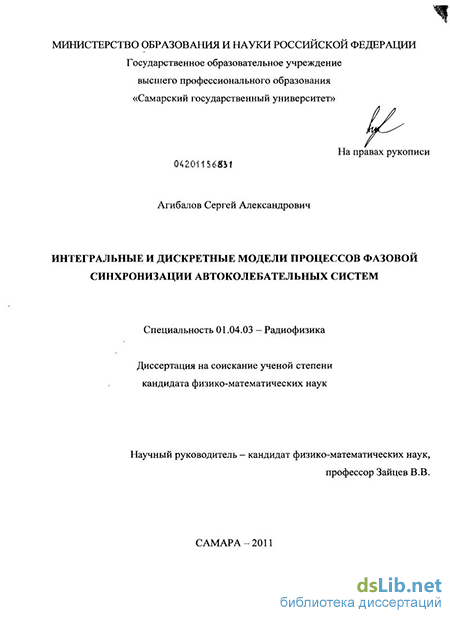 МИНИСТЕРСТВО ОБРАЗОВАНИЯ И НАУКИ РОССИЙСКОЙ ФЕДЕРАЦИИ
Государственное образовательное учреждение
высшего профессионального образования
«Самарский государственный университет»

На правах рукописи

04201156831

Агибалов Сергей Александрович

ИНТЕГРАЛЬНЫЕ И ДИСКРЕТНЫЕ МОДЕЛИ ПРОЦЕССОВ ФАЗОВОЙ СИНХРОНИЗАЦИИ АВТОКОЛЕБАТЕЛЬНЫХ СИСТЕМ

Специальность 01.04.03 – Радиофизика

Диссертация на соискание ученой степени
кандидата физико-математических наук

Научный руководитель – кандидат физико-математических наук,
профессор Зайцев В.В.

САМАРА – 2011

dsLib.net
библиотека диссертаций